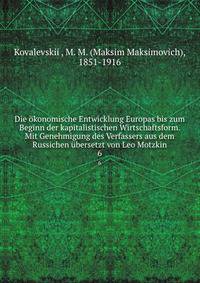 Kovalevskii , M. M. (Maksim Maksimovich), 1851-1916

Die ökonomische Entwicklung Europas bis zum Beginn der kapitalistischen Wirtschaftsform. Mit Genehmigung des Verfassers aus dem Russichen übersetzt von Leo Motzkin

6

6